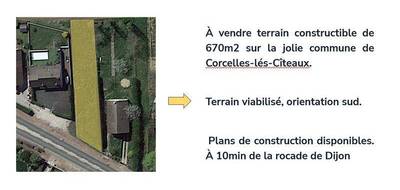 À vendre terrain constructible de 670m2 sur la jolie commune de Corcelles-lés-Cîteaux.

Terrain viabilisé, orientation sud.

Plans de construction disponibles.
À 10min de la rocade de Dijon